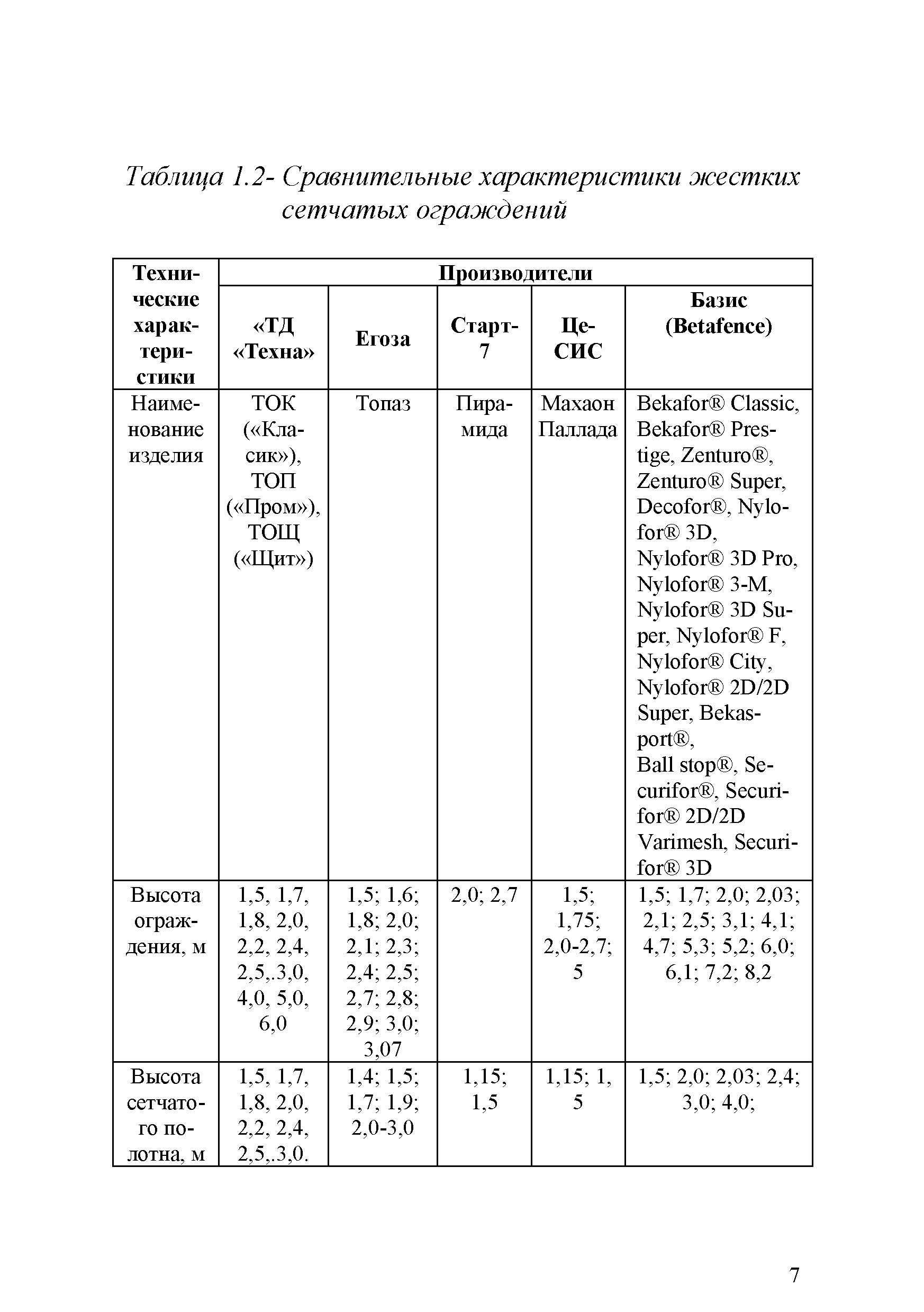 Таблица 1.2- Сравнительные характеристики жестких сетчатых ограждений

| Технические характеристики | Производители | | | | |
|---|---|---|---|---|---|
| | «ТД «Техна» | Егоза | Старт-7 | Це-СИС | Базис (Betafence) |
| Наименование изделия | ТОК («Класик»), ТОП («Пром»), ТОЩ («Щит») | Топаз | Пирамида | Махаон Паллада | Bekafor® Classic, Bekafor® Prestige, Zenturo®, Zenturo® Super, Decofor®, Nylofor® 3D, Nylofor® 3D Pro, Nylofor® 3-M, Nylofor® 3D Super, Nylofor® F, Nylofor® City, Nylofor® 2D/2D Super, Bekasport®, Ball stop®, Securifor®, Securifor® 2D/2D Varimesh, Securifor® 3D |
| Высота ограждения, м | 1,5, 1,7, 1,8, 2,0, 2,2, 2,4, 2,5,.3,0, 4,0, 5,0, 6,0 | 1,5; 1,6; 1,8; 2,0; 2,1; 2,3; 2,4; 2,5; 2,7; 2,8; 2,9; 3,0; 3,07 | 2,0; 2,7 | 1,5; 1,75; 2,0-2,7; 5 | 1,5; 1,7; 2,0; 2,03; 2,1; 2,5; 3,1; 4,1; 4,7; 5,3; 5,2; 6,0; 6,1; 7,2; 8,2 |
| Высота сетчатого полотна, м | 1,5, 1,7, 1,8, 2,0, 2,2, 2,4, 2,5,.3,0. | 1,4; 1,5; 1,7; 1,9; 2,0-3,0 | 1,15; 1,5 | 1,15; 1, 5 | 1,5; 2,0; 2,03; 2,4; 3,0; 4,0; |

7